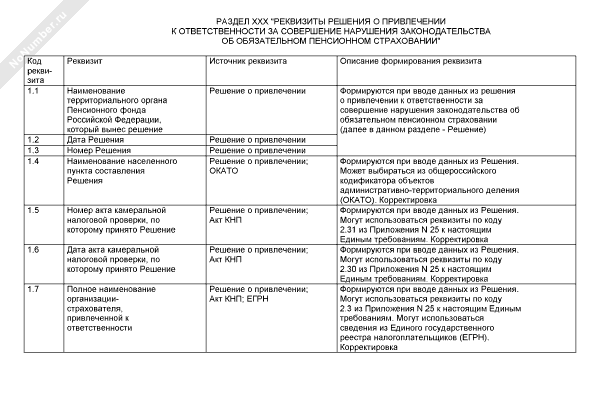 NoNumber.ru

РАЗДЕЛ XXX "РЕКВИЗИТЫ РЕШЕНИЯ О ПРИВЛЕЧЕНИИ К ОТВЕТСТВЕННОСТИ ЗА СОВЕРШЕНИЕ НАРУШЕНИЯ ЗАКОНОДАТЕЛЬСТВА ОБ ОБЯЗАТЕЛЬНОМ ПЕНСИОННОМ СТРАХОВАНИИ"

| Код реквизита | Реквизит | Источник реквизита | Описание формирования реквизита |
|---|---|---|---|
| 1.1 | Наименование территориального органа Пенсионного фонда Российской Федерации, который вынес решение | Решение о привлечении | Формируются при вводе данных из решения о привлечении к ответственности за совершение нарушения законодательства об обязательном пенсионном страховании (далее в данном разделе - Решение) |
| 1.2 | Дата Решения | Решение о привлечении | |
| 1.3 | Номер Решения | Решение о привлечении | |
| 1.4 | Наименование населенного пункта составления Решения | Решение о привлечении; ОКАТО | Формируются при вводе данных из Решения. Может выбираться из общероссийского кодификатора объектов административно-территориального деления (ОКАТО). Корректировка |
| 1.5 | Номер акта камеральной налоговой проверки, по которому принято Решение | Решение о привлечении; Акт КНП | Формируются при вводе данных из Решения. Могут использоваться реквизиты по коду 2.31 из Приложения N 25 к настоящим Единым требованиям. Корректировка |
| 1.6 | Дата акта камеральной налоговой проверки, по которому принято Решение | Решение о привлечении; Акт КНП | Формируются при вводе данных из Решения. Могут использоваться реквизиты по коду 2.30 из Приложения N 25 к настоящим Единым требованиям. Корректировка |
| 1.7 | Полное наименование организации-страхователя, привлеченной к ответственности | Решение о привлечении; Акт КНП; ЕГРН | Формируются при вводе данных из Решения. Могут использоваться реквизиты по коду 2.3 из Приложения N 25 к настоящим Единым требованиям. Могут использоваться сведения из Единого государственного реестра налогоплательщиков (ЕГРН). Корректировка |